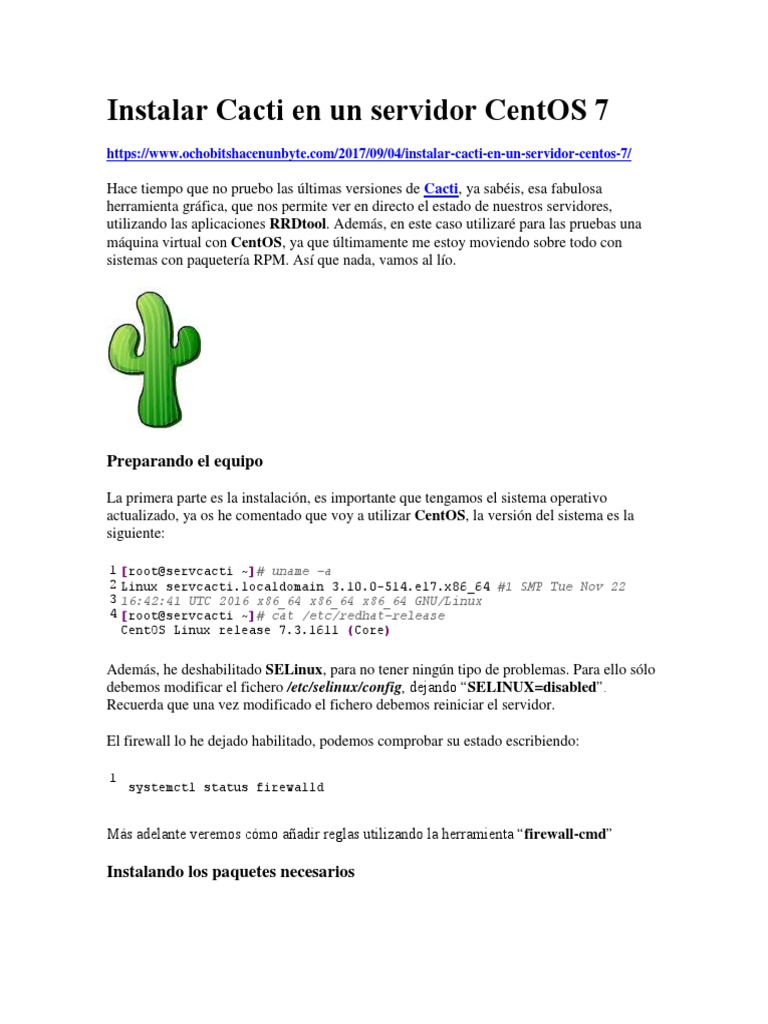 Instalar Cacti en un servidor CentOS 7

https://www.ochobitshacenunbyte.com/2017/09/04/instalar-cacti-en-un-servidor-centos-7/

Hace tiempo que no pruebo las últimas versiones de Cacti, ya sabéis, esa fabulosa herramienta gráfica, que nos permite ver en directo el estado de nuestros servidores, utilizando las aplicaciones RRDtool. Además, en este caso utilizaré para las pruebas una máquina virtual con CentOS, ya que últimamente me estoy moviendo sobre todo con sistemas con paquetería RPM. Así que nada, vamos al lío.

Preparando el equipo

La primera parte es la instalación, es importante que tengamos el sistema operativo actualizado, ya os he comentado que voy a utilizar CentOS, la versión del sistema es la siguiente:

1 [root@servcacti ~]# uname -a
2 Linux servcacti.localdomain 3.10.0-514.el7.x86_64 #1 SMP Tue Nov 22
3 16:42:41 UTC 2016 x86_64 x86_64 x86_64 GNU/Linux
4 [root@servcacti ~]# cat /etc/redhat-release
CentOS Linux release 7.3.1611 (Core)

Además, he deshabilitado SELinux, para no tener ningún tipo de problemas. Para ello sólo debemos modificar el fichero /etc/selinux/config, dejando "SELINUX=disabled". Recuerda que una vez modificado el fichero debemos reiniciar el servidor.

El firewall lo he dejado habilitado, podemos comprobar su estado escribiendo:

1
systemctl status firewalld

Más adelante veremos cómo añadir reglas utilizando la herramienta "firewall-cmd"

Instalando los paquetes necesarios